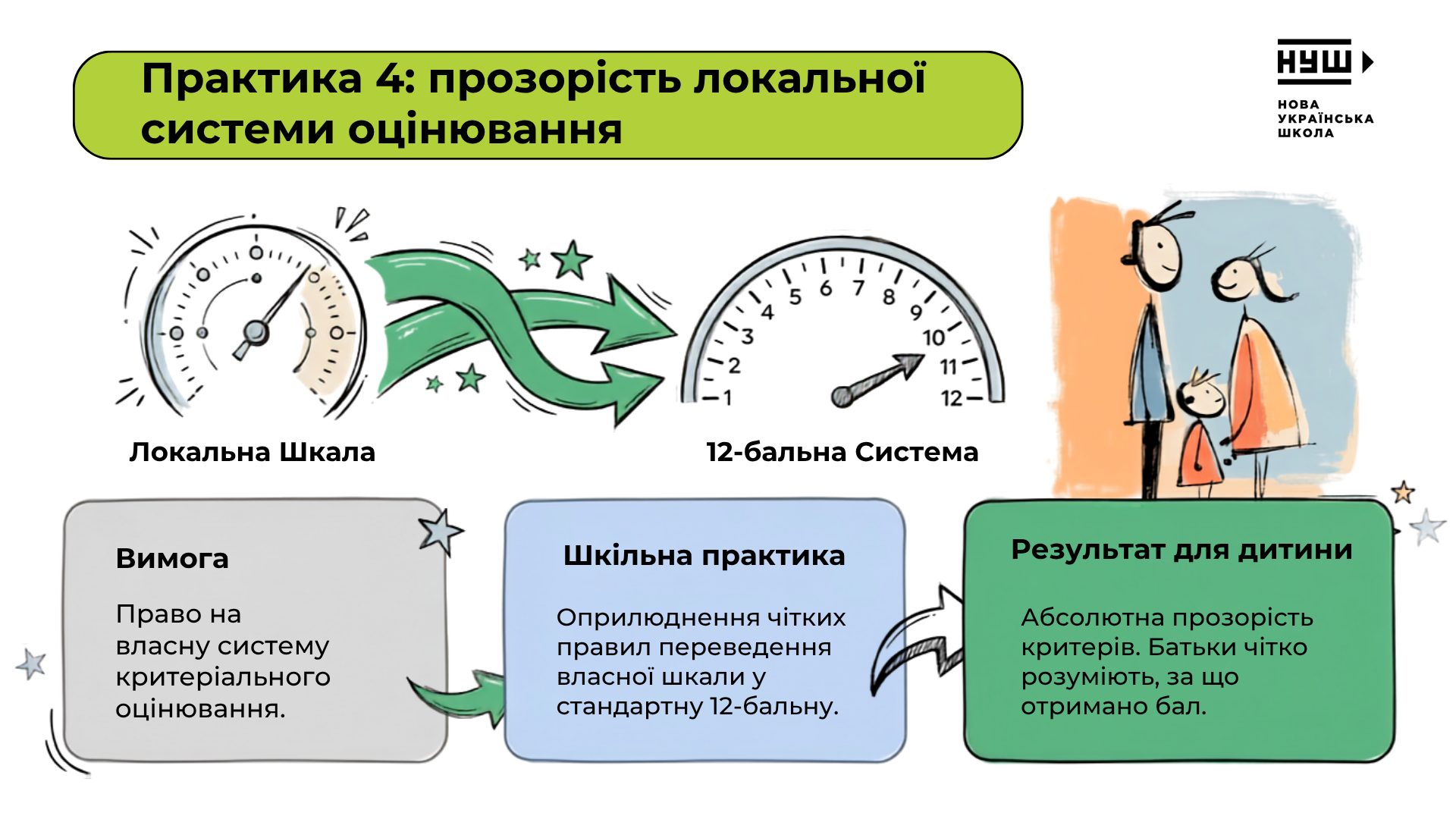 Практика 4: прозорість локальної системи оцінювання

НУШ
НОВА
УКРАЇНСЬКА
ШКОЛА

1 2 3 4 5 6 7 8 9 10 11 12

Локальна Шкала

12-бальна Система

Вимога

Право на власну систему критеріального оцінювання.

Шкільна практика

Оприлюднення чітких правил переведення власної шкали у стандартну 12-бальну.

Результат для дитини

Абсолютна прозорість критерів. Батьки чітко розуміють, за що отримано бал.